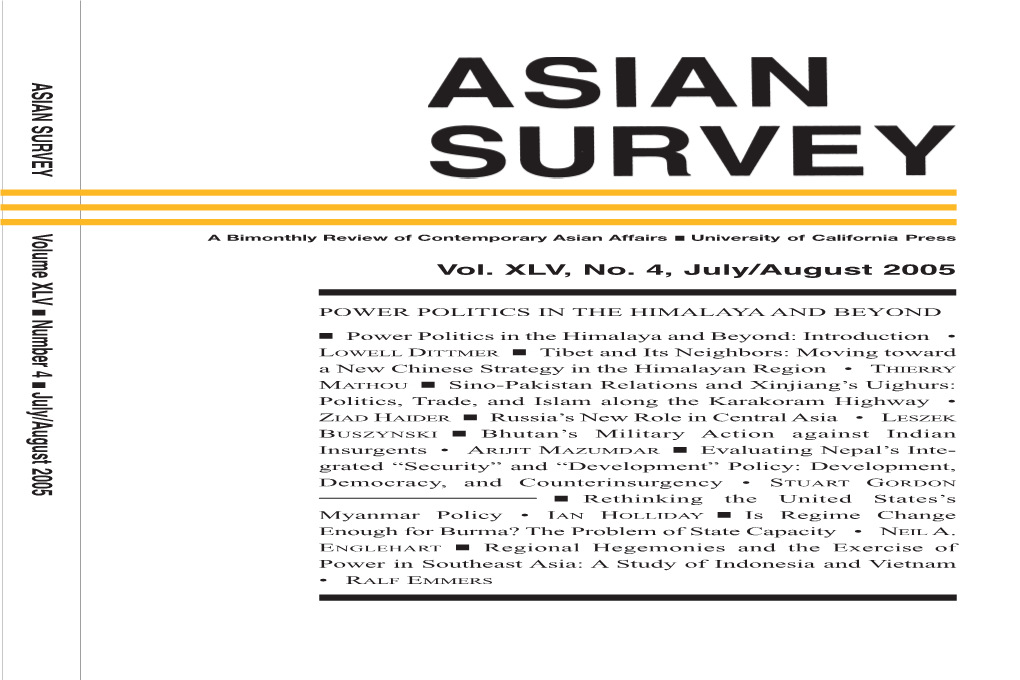 ASIAN SURVEY

Volume XLV ■ Number 4 ■ July/August 2005

ASIAN SURVEY

A Bimonthly Review of Contemporary Asian Affairs ■ University of California Press

Vol. XLV, No. 4, July/August 2005

POWER POLITICS IN THE HIMALAYA AND BEYOND

■ Power Politics in the Himalaya and Beyond: Introduction • LOWELL DITTMER ■ Tibet and Its Neighbors: Moving toward a New Chinese Strategy in the Himalayan Region • THIERRY MATHOU ■ Sino-Pakistan Relations and Xinjiang's Uighurs: Politics, Trade, and Islam along the Karakoram Highway • ZIAD HAIDER ■ Russia's New Role in Central Asia • LESZEK BUSZYNSKI ■ Bhutan's Military Action against Indian Insurgents • ARIJIT MAZUMDAR ■ Evaluating Nepal's Integrated "Security" and "Development" Policy: Development, Democracy, and Counterinsurgency • STUART GORDON

■ Rethinking the United States's Myanmar Policy • IAN HOLLIDAY ■ Is Regime Change Enough for Burma? The Problem of State Capacity • NEIL A. ENGLEHART ■ Regional Hegemonies and the Exercise of Power in Southeast Asia: A Study of Indonesia and Vietnam • RALF EMMERS